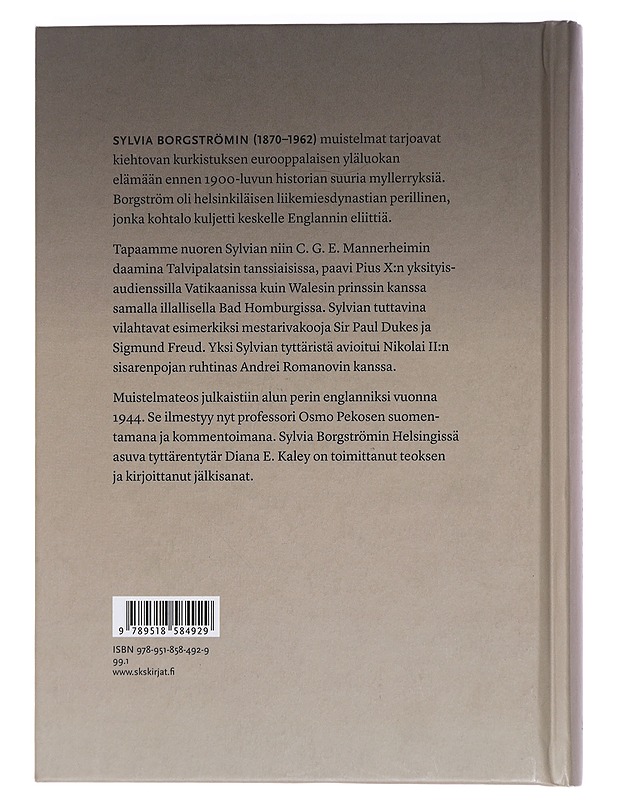 SYLVIA BORGSTRÖMIN (1870–1962) muistelmat tarjoavat kiehtovan kurkistuksen eurooppalaisen yläluokan elämään ennen 1900-luvun historian suuria myllerryksiä. Borgström oli helsinkiläisen liikemiesdynastian perillinen, jonka kohtalo kuljetti keskelle Englannin eliittiä.

Tapaamme nuoren Sylvian niin C. G. E. Mannerheimin daamina Talvipalatsin tanssiaisissa, paavi Pius X:n yksityisaudienssilla Vatikaanissa kuin Walesin prinssin kanssa samalla illallisella Bad Homburgissa. Sylvian tuttavina vilahtavat esimerkiksi mestarivakooja Sir Paul Dukes ja Sigmund Freud. Yksi Sylvian tyttäristä avioitui Nikolai II:n sisarenpojan ruhtinas Andrei Romanovin kanssa.

Muistelmateos julkaistiin alun perin englanniksi vuonna 1944. Se ilmestyy nyt professori Osmo Pekosen suomentamana ja kommentoimana. Sylvia Borgströmin Helsingissä asuva tyttärentytär Diana E. Kaley on toimittanut teoksen ja kirjoittanut jälkisanat.

9 789518 584929

ISBN 978-951-858-492-9
99.1
www.skskirjat.fi